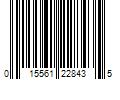 0 15561 22843 5